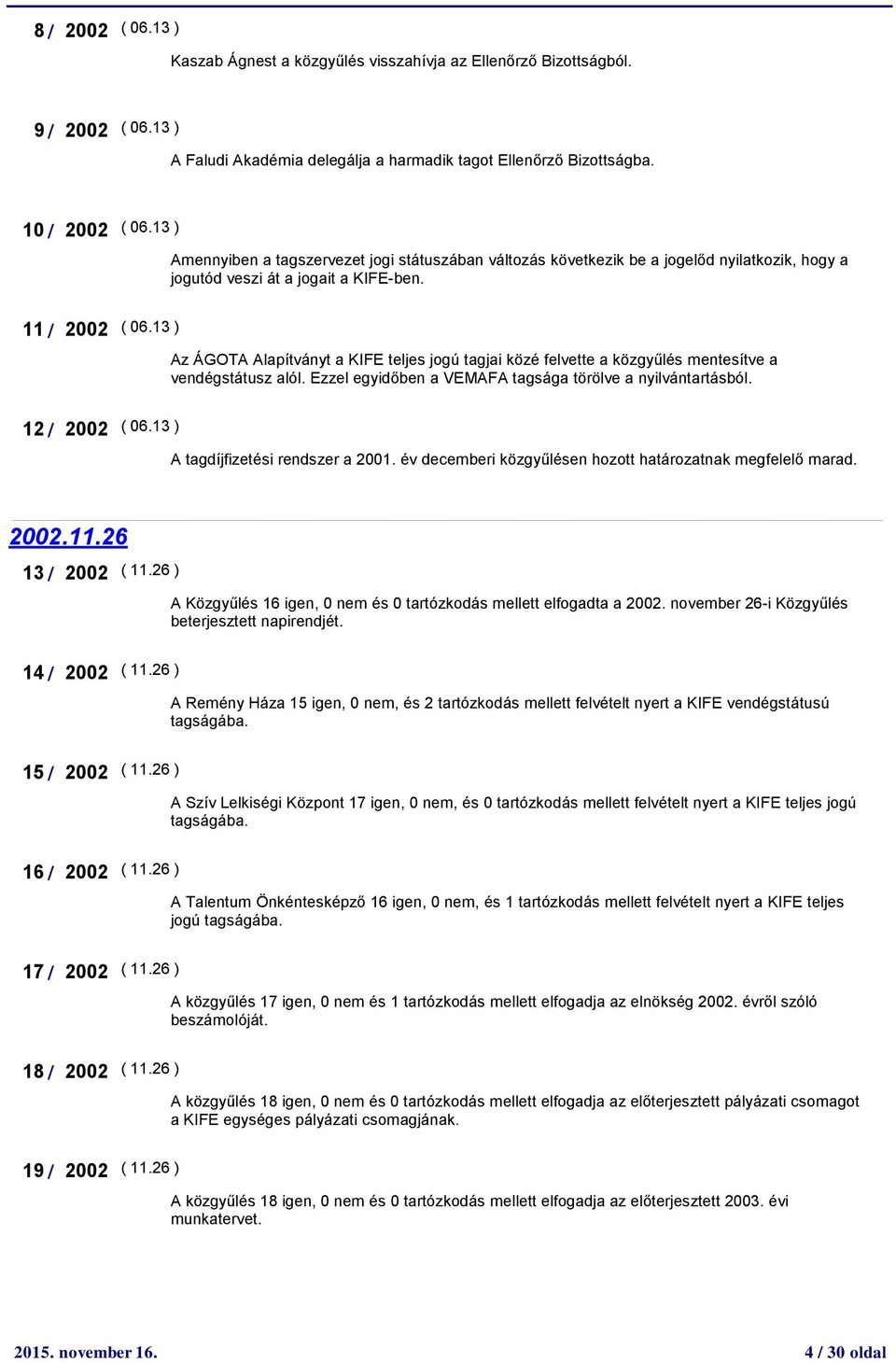 8 / 2002 ( 06.13 )

Kaszab Ágnest a közgyűlés visszahívja az Ellenőrző Bizottságból.

9 / 2002 ( 06.13 )

A Faludi Akadémia delegálja a harmadik tagot Ellenőrző Bizottságba.

10 / 2002 ( 06.13 )

Amennyiben a tagszervezet jogi státuszában változás következik be a jogelőd nyilatkozik, hogy a jogutód veszi át a jogait a KIFE-ben.

11 / 2002 ( 06.13 )

Az ÁGOTA Alapítványt a KIFE teljes jogú tagjai közé felvette a közgyűlés mentesítve a vendégstátusz alól. Ezzel egyidőben a VEMAFA tagsága törölve a nyilvántartásból.

12 / 2002 ( 06.13 )

A tagdíjfizetési rendszer a 2001. év decemberi közgyűlésen hozott határozatnak megfelelő marad.

2002.11.26

13 / 2002 ( 11.26 )

A Közgyűlés 16 igen, 0 nem és 0 tartózkodás mellett elfogadta a 2002. november 26-i Közgyűlés beterjesztett napirendjét.

14 / 2002 ( 11.26 )

A Remény Háza 15 igen, 0 nem, és 2 tartózkodás mellett felvételt nyert a KIFE vendégstátusú tagságába.

15 / 2002 ( 11.26 )

A Szív Lelkiségi Központ 17 igen, 0 nem, és 0 tartózkodás mellett felvételt nyert a KIFE teljes jogú tagságába.

16 / 2002 ( 11.26 )

A Talentum Önkéntesképző 16 igen, 0 nem, és 1 tartózkodás mellett felvételt nyert a KIFE teljes jogú tagságába.

17 / 2002 ( 11.26 )

A közgyűlés 17 igen, 0 nem és 1 tartózkodás mellett elfogadja az elnökség 2002. évről szóló beszámolóját.

18 / 2002 ( 11.26 )

A közgyűlés 18 igen, 0 nem és 0 tartózkodás mellett elfogadja az előterjesztett pályázati csomagot a KIFE egységes pályázati csomagjának.

19 / 2002 ( 11.26 )

A közgyűlés 18 igen, 0 nem és 0 tartózkodás mellett elfogadja az előterjesztett 2003. évi munkatervet.

2015. november 16.

4 / 30 oldal